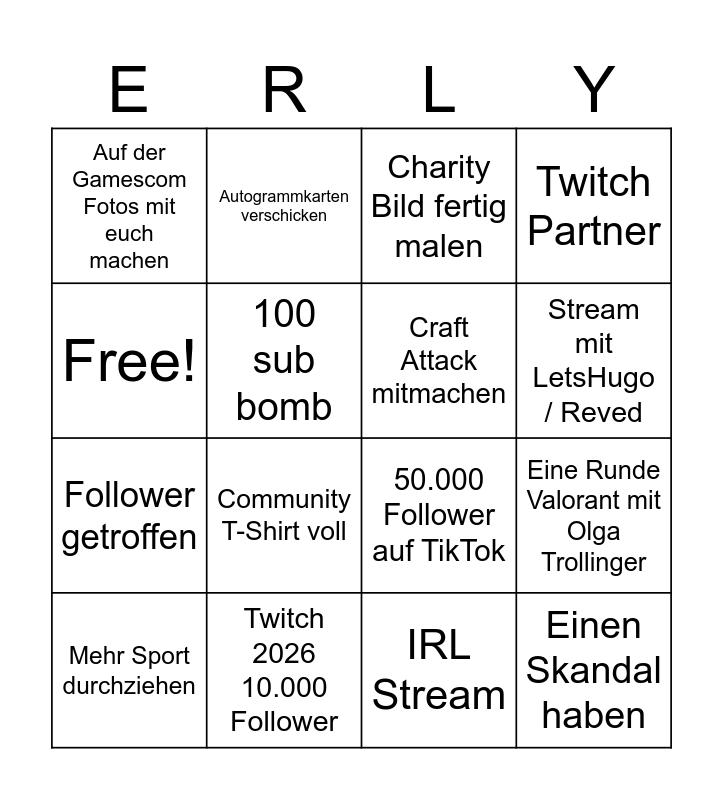 | E | R | L | Y |
|---|---|---|---|
| Auf der Gamescom Fotos mit euch machen | Autogrammkarten verschicken | Charity Bild fertig malen | Twitch Partner |
| Free! | 100 sub bomb | Craft Attack mitmachen | Stream mit LetsHugo / Reved |
| Follower getroffen | Community T-Shirt voll | 50.000 Follower auf TikTok | Eine Runde Valorant mit Olga Trollinger |
| Mehr Sport durchziehen | Twitch 2026 10.000 Follower | IRL Stream | Einen Skandal haben |